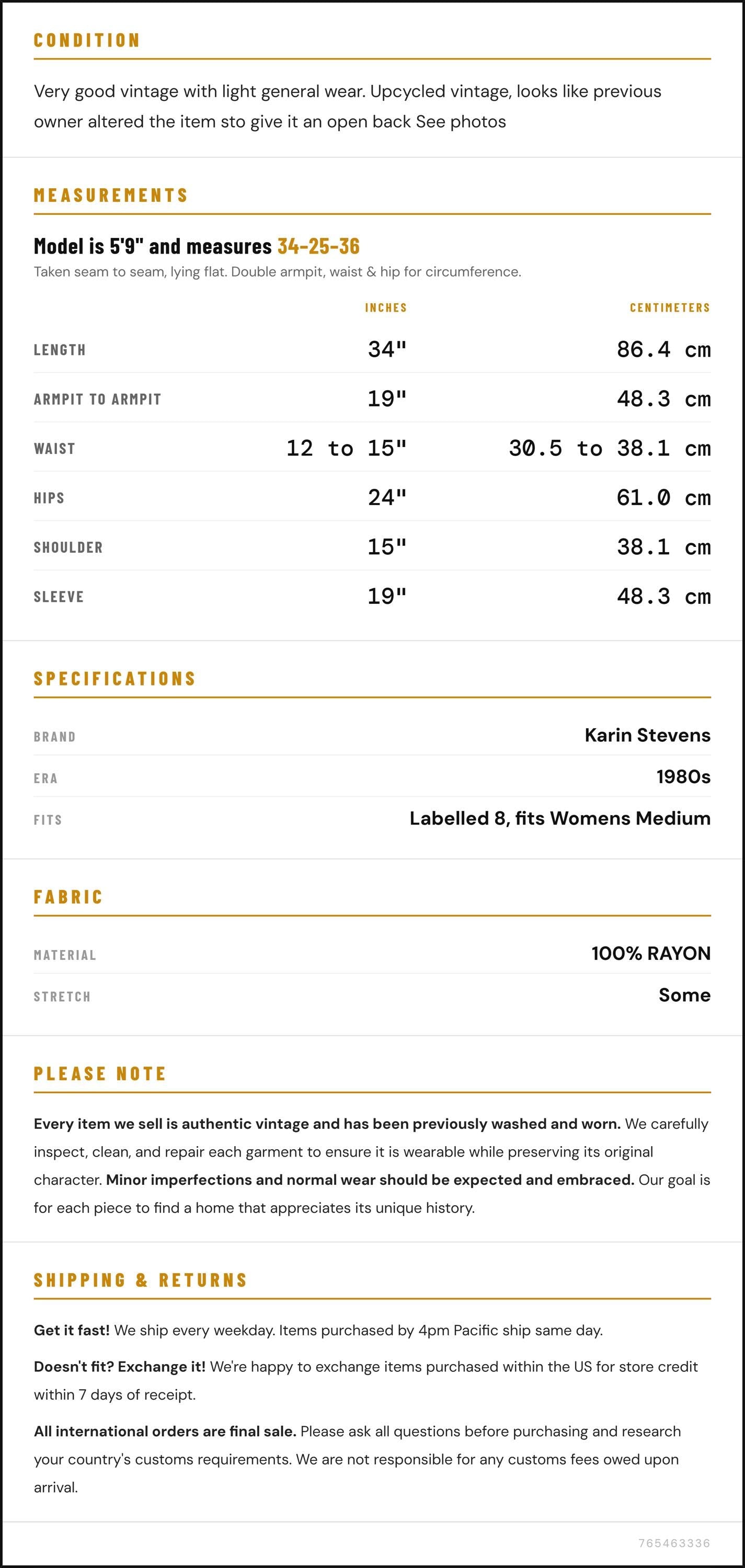 CONDITION

Very good vintage with light general wear. Upcycled vintage, looks like previous owner altered the item sto give it an open back See photos

MEASUREMENTS

Model is 5'9" and measures 34-25-36

Taken seam to seam, lying flat. Double armpit, waist & hip for circumference.

|  | INCHES | CENTIMETERS |
|---|---|---|
| LENGTH | 34" | 86.4 cm |
| ARMPIT TO ARMPIT | 19" | 48.3 cm |
| WAIST | 12 to 15" | 30.5 to 38.1 cm |
| HIPS | 24" | 61.0 cm |
| SHOULDER | 15" | 38.1 cm |
| SLEEVE | 19" | 48.3 cm |

SPECIFICATIONS

BRAND
Karin Stevens

ERA
1980s

FITS
Labelled 8, fits Womens Medium

FABRIC

MATERIAL
100% RAYON

STRETCH
Some

PLEASE NOTE

Every item we sell is authentic vintage and has been previously washed and worn. We carefully inspect, clean, and repair each garment to ensure it is wearable while preserving its original character. Minor imperfections and normal wear should be expected and embraced. Our goal is for each piece to find a home that appreciates its unique history.

SHIPPING & RETURNS

Get it fast! We ship every weekday. Items purchased by 4pm Pacific ship same day.

Doesn't fit? Exchange it! We're happy to exchange items purchased within the US for store credit within 7 days of receipt.

All international orders are final sale. Please ask all questions before purchasing and research your country's customs requirements. We are not responsible for any customs fees owed upon arrival.

765463336